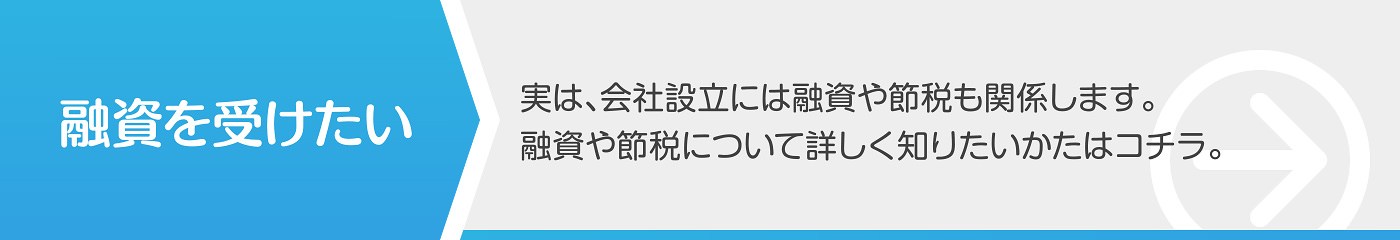 融資を受けたい

実は、会社設立には融資や節税も関係します。
融資や節税について詳しく知りたいかたはコチラ。